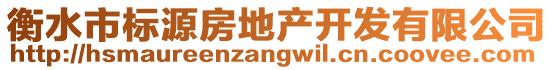 衡水市标源房地产开发有限公司
http://hsmaureenzangwil.cn.coovee.com